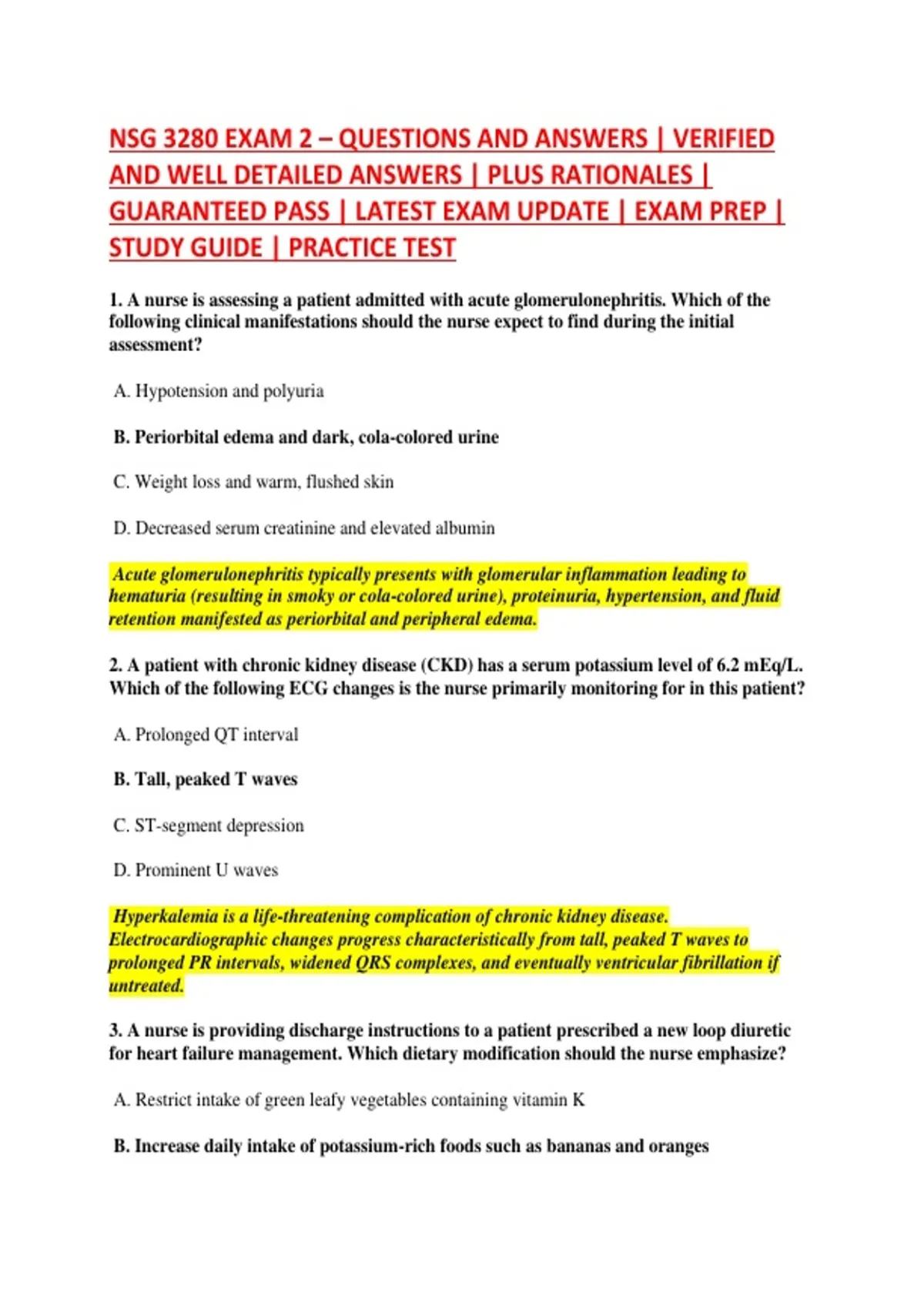 NSG 3280 EXAM 2 – QUESTIONS AND ANSWERS | VERIFIED AND WELL DETAILED ANSWERS | PLUS RATIONALES | GUARANTEED PASS | LATEST EXAM UPDATE | EXAM PREP | STUDY GUIDE | PRACTICE TEST

1. A nurse is assessing a patient admitted with acute glomerulonephritis. Which of the following clinical manifestations should the nurse expect to find during the initial assessment?

A. Hypotension and polyuria

B. Periorbital edema and dark, cola-colored urine

C. Weight loss and warm, flushed skin

D. Decreased serum creatinine and elevated albumin

Acute glomerulonephritis typically presents with glomerular inflammation leading to hematuria (resulting in smoky or cola-colored urine), proteinuria, hypertension, and fluid retention manifested as periorbital and peripheral edema.

2. A patient with chronic kidney disease (CKD) has a serum potassium level of 6.2 mEq/L. Which of the following ECG changes is the nurse primarily monitoring for in this patient?

A. Prolonged QT interval

B. Tall, peaked T waves

C. ST-segment depression

D. Prominent U waves

Hyperkalemia is a life-threatening complication of chronic kidney disease. Electrocardiographic changes progress characteristically from tall, peaked T waves to prolonged PR intervals, widened QRS complexes, and eventually ventricular fibrillation if untreated.

3. A nurse is providing discharge instructions to a patient prescribed a new loop diuretic for heart failure management. Which dietary modification should the nurse emphasize?

A. Restrict intake of green leafy vegetables containing vitamin K

B. Increase daily intake of potassium-rich foods such as bananas and oranges